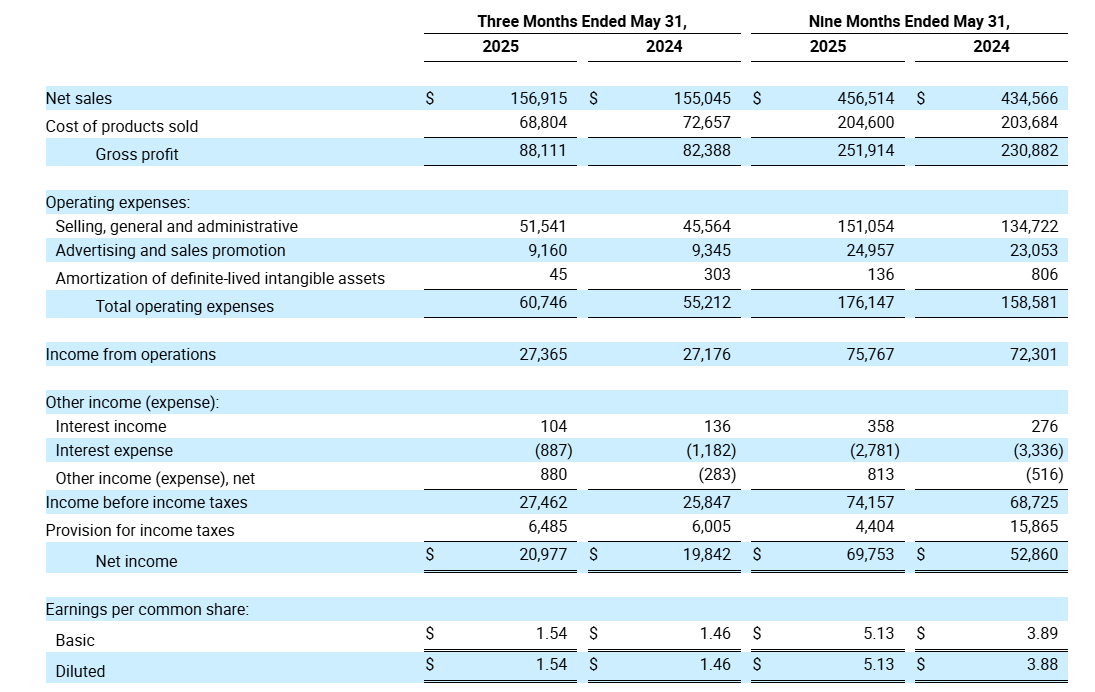 | | Three Months Ended May 31, 2025 | Three Months Ended May 31, 2024 | Nine Months Ended May 31, 2025 | Nine Months Ended May 31, 2024 |
|---|---|---|---|---|
| Net sales | \$ 156,915 | \$ 155,045 | \$ 456,514 | \$ 434,566 |
| Cost of products sold | 68,804 | 72,657 | 204,600 | 203,684 |
| Gross profit | 88,111 | 82,388 | 251,914 | 230,882 |
| Operating expenses: | | | | |
| Selling, general and administrative | 51,541 | 45,564 | 151,054 | 134,722 |
| Advertising and sales promotion | 9,160 | 9,345 | 24,957 | 23,053 |
| Amortization of definite-lived intangible assets | 45 | 303 | 136 | 806 |
| Total operating expenses | 60,746 | 55,212 | 176,147 | 158,581 |
| Income from operations | 27,365 | 27,176 | 75,767 | 72,301 |
| Other income (expense): | | | | |
| Interest income | 104 | 136 | 358 | 276 |
| Interest expense | (887) | (1,182) | (2,781) | (3,336) |
| Other income (expense), net | 880 | (283) | 813 | (516) |
| Income before income taxes | 27,462 | 25,847 | 74,157 | 68,725 |
| Provision for income taxes | 6,485 | 6,005 | 4,404 | 15,865 |
| Net income | \$ 20,977 | \$ 19,842 | \$ 69,753 | \$ 52,860 |
| Earnings per common share: | | | | |
| Basic | \$ 1.54 | \$ 1.46 | \$ 5.13 | \$ 3.89 |
| Diluted | \$ 1.54 | \$ 1.46 | \$ 5.13 | \$ 3.88 |